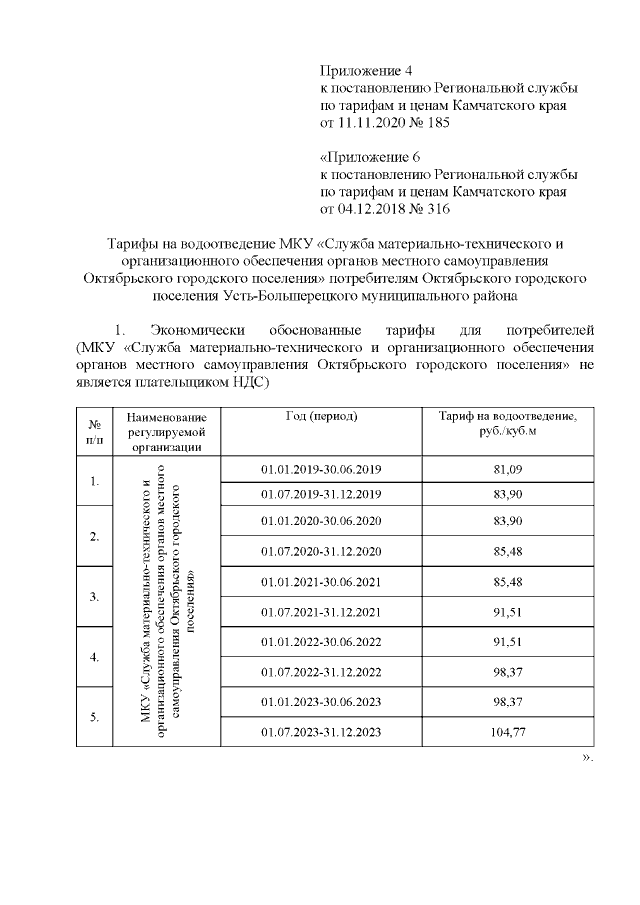 Приложение 4
к постановлению Региональной службы по тарифам и ценам Камчатского края от 11.11.2020 № 185

«Приложение 6
к постановлению Региональной службы по тарифам и ценам Камчатского края от 04.12.2018 № 316

Тарифы на водоотведение МКУ «Служба материально-технического и организационного обеспечения органов местного самоуправления Октябрьского городского поселения» потребителям Октябрьского городского поселения Усть-Большерецкого муниципального района

1. Экономически обоснованные тарифы для потребителей (МКУ «Служба материально-технического и организационного обеспечения органов местного самоуправления Октябрьского городского поселения» не является плательщиком НДС)

| № п/п | Наименование регулируемой организации | Год (период) | Тариф на водоотведение, руб./куб.м |
|---|---|---|---|
| 1. | МКУ «Служба материально-технического и организационного обеспечения органов местного самоуправления Октябрьского городского поселения» | 01.01.2019-30.06.2019 | 81,09 |
| | | 01.07.2019-31.12.2019 | 83,90 |
| 2. | | 01.01.2020-30.06.2020 | 83,90 |
| | | 01.07.2020-31.12.2020 | 85,48 |
| 3. | | 01.01.2021-30.06.2021 | 85,48 |
| | | 01.07.2021-31.12.2021 | 91,51 |
| 4. | | 01.01.2022-30.06.2022 | 91,51 |
| | | 01.07.2022-31.12.2022 | 98,37 |
| 5. | | 01.01.2023-30.06.2023 | 98,37 |
| | | 01.07.2023-31.12.2023 | 104,77 |

».